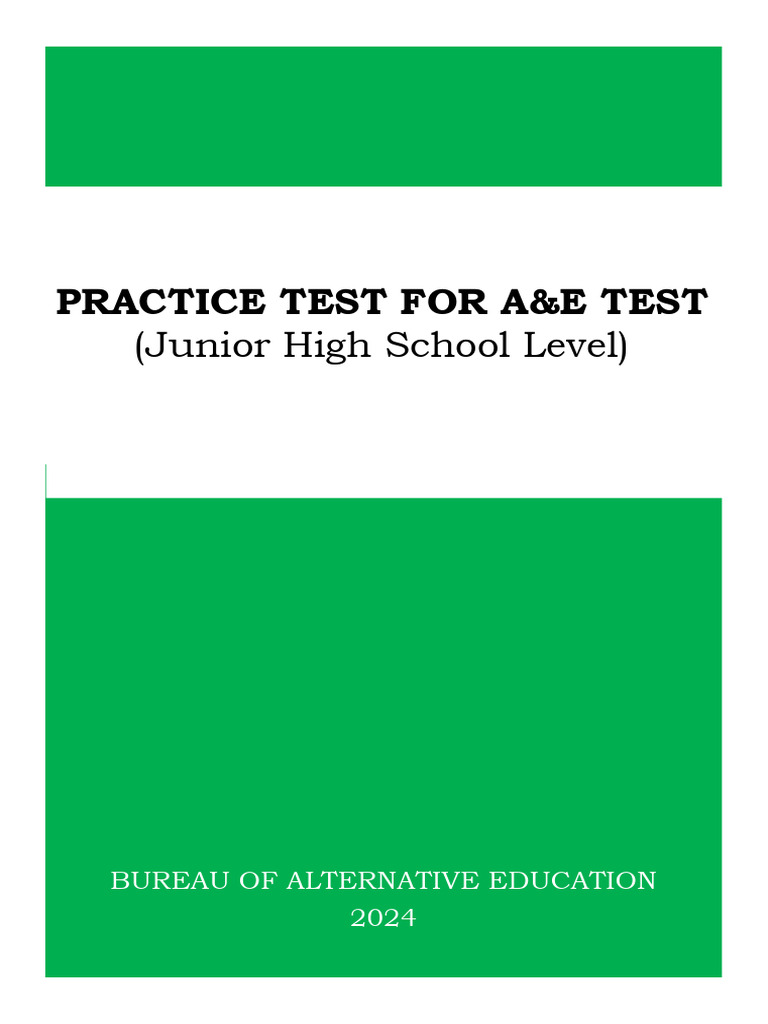 PRACTICE TEST FOR A&E TEST
(Junior High School Level)

BUREAU OF ALTERNATIVE EDUCATION
2024